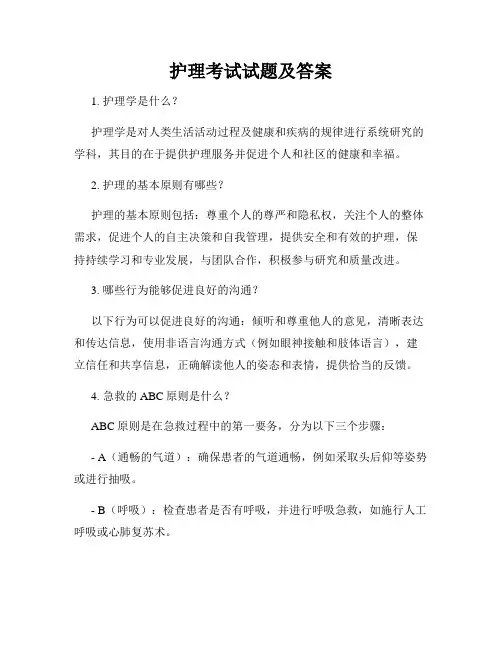 护理考试试题及答案

1. 护理学是什么？

护理学是对人类生活活动过程及健康和疾病的规律进行系统研究的学科，其目的在于提供护理服务并促进个人和社区的健康和幸福。

2. 护理的基本原则有哪些？

护理的基本原则包括：尊重个人的尊严和隐私权，关注个人的整体需求，促进个人的自主决策和自我管理，提供安全和有效的护理，保持持续学习和专业发展，与团队合作，积极参与研究和质量改进。

3. 哪些行为能够促进良好的沟通？

以下行为可以促进良好的沟通：倾听和尊重他人的意见，清晰表达和传达信息，使用非语言沟通方式（例如眼神接触和肢体语言），建立信任和共享信息，正确解读他人的姿态和表情，提供恰当的反馈。

4. 急救的 ABC 原则是什么？

ABC 原则是在急救过程中的第一要务，分为以下三个步骤：

- A（通畅的气道）：确保患者的气道通畅，例如采取头后仰等姿势或进行抽吸。

- B（呼吸）：检查患者是否有呼吸，并进行呼吸急救，如施行人工呼吸或心肺复苏术。